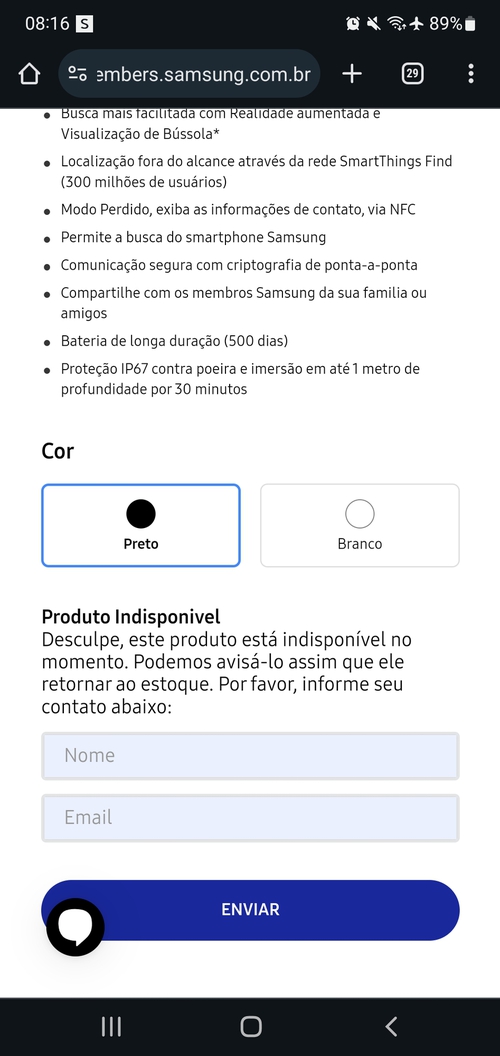 08:16 S
89%
embers.samsung.com.br
29

- Busca mais facilitada com Realidade aumentada e Visualização de Bússola*
- Localização fora do alcance através da rede SmartThings Find (300 milhões de usuários)
- Modo Perdido, exiba as informações de contato, via NFC
- Permite a busca do smartphone Samsung
- Comunicação segura com criptografia de ponta-a-ponta
- Compartilhe com os membros Samsung da sua familia ou amigos
- Bateria de longa duração (500 dias)
- Proteção IP67 contra poeira e imersão em até 1 metro de profundidade por 30 minutos

Cor

Preto
Branco

Produto Indisponivel
Desculpe, este produto está indisponível no momento. Podemos avisá-lo assim que ele retornar ao estoque. Por favor, informe seu contato abaixo:

Nome

Email

ENVIAR